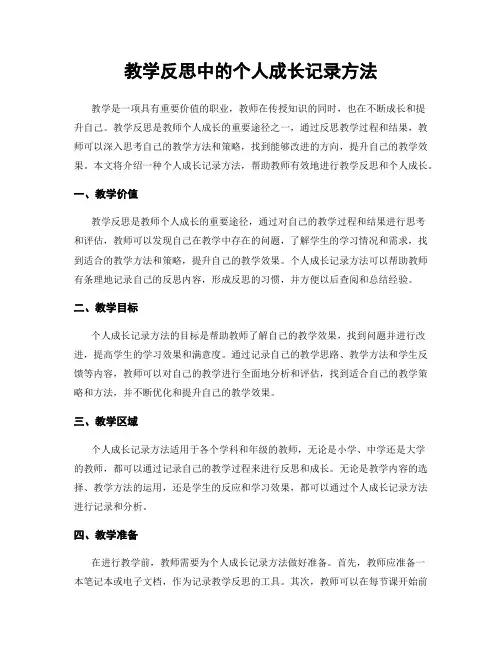 教学反思中的个人成长记录方法

教学是一项具有重要价值的职业，教师在传授知识的同时，也在不断成长和提升自己。教学反思是教师个人成长的重要途径之一，通过反思教学过程和结果，教师可以深入思考自己的教学方法和策略，找到能够改进的方向，提升自己的教学效果。本文将介绍一种个人成长记录方法，帮助教师有效地进行教学反思和个人成长。

一、教学价值

教学反思是教师个人成长的重要途径，通过对自己的教学过程和结果进行思考和评估，教师可以发现自己在教学中存在的问题，了解学生的学习情况和需求，找到适合的教学方法和策略，提升自己的教学效果。个人成长记录方法可以帮助教师有条理地记录自己的反思内容，形成反思的习惯，并方便以后查阅和总结经验。

二、教学目标

个人成长记录方法的目标是帮助教师了解自己的教学效果，找到问题并进行改进，提高学生的学习效果和满意度。通过记录自己的教学思路、教学方法和学生反馈等内容，教师可以对自己的教学进行全面地分析和评估，找到适合自己的教学策略和方法，并不断优化和提升自己的教学效果。

三、教学区域

个人成长记录方法适用于各个学科和年级的教师，无论是小学、中学还是大学的教师，都可以通过记录自己的教学过程来进行反思和成长。无论是教学内容的选择、教学方法的运用，还是学生的反应和学习效果，都可以通过个人成长记录方法进行记录和分析。

四、教学准备

在进行教学前，教师需要为个人成长记录方法做好准备。首先，教师应准备一本笔记本或电子文档，作为记录教学反思的工具。其次，教师可以在每节课开始前